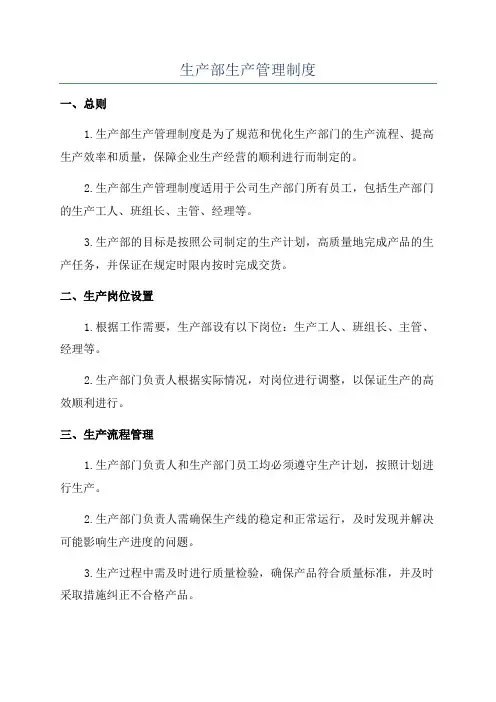 生产部生产管理制度

一、总则

1.生产部生产管理制度是为了规范和优化生产部门的生产流程、提高生产效率和质量，保障企业生产经营的顺利进行而制定的。

2.生产部生产管理制度适用于公司生产部门所有员工，包括生产部门的生产工人、班组长、主管、经理等。

3.生产部的目标是按照公司制定的生产计划，高质量地完成产品的生产任务，并保证在规定时限内按时完成交货。

二、生产岗位设置

1.根据工作需要，生产部设有以下岗位：生产工人、班组长、主管、经理等。

2.生产部门负责人根据实际情况，对岗位进行调整，以保证生产的高效顺利进行。

三、生产流程管理

1.生产部门负责人和生产部门员工均必须遵守生产计划，按照计划进行生产。

2.生产部门负责人需确保生产线的稳定和正常运行，及时发现并解决可能影响生产进度的问题。

3.生产过程中需及时进行质量检验，确保产品符合质量标准，并及时采取措施纠正不合格产品。